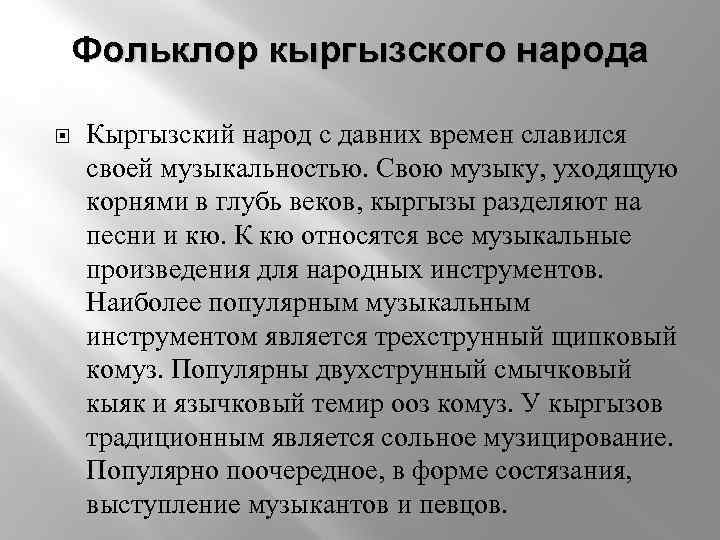 Фольклор кыргызского народа

Кыргызский народ с давних времен славился своей музыкальностью. Свою музыку, уходящую корнями в глубь веков, кыргызы разделяют на песни и кю. К кю относятся все музыкальные произведения для народных инструментов. Наиболее популярным музыкальным инструментом является трехструнный щипковый комуз. Популярны двухструнный смычковый кыяк и язычковый темир ооз комуз. У кыргызов традиционным является сольное музицирование. Популярно поочередное, в форме состязания, выступление музыкантов и певцов.